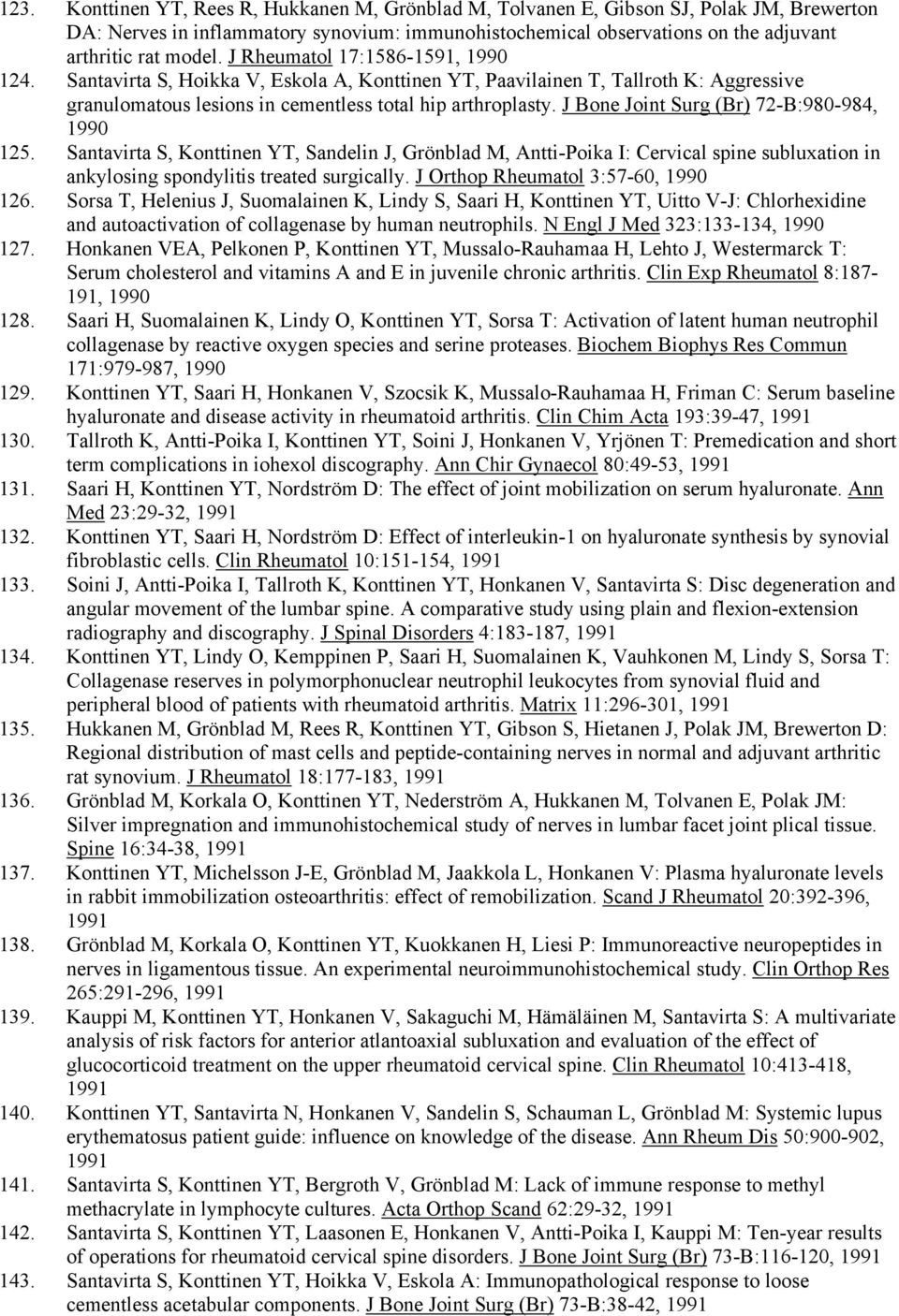 123. Konttinen YT, Rees R, Hukkanen M, Grönblad M, Tolvanen E, Gibson SJ, Polak JM, Brewerton DA: Nerves in inflammatory synovium: immunohistochemical observations on the adjuvant arthritic rat model. J Rheumatol 17:1586-1591, 1990

124. Santavirta S, Hoikka V, Eskola A, Konttinen YT, Paavilainen T, Tallroth K: Aggressive granulomatous lesions in cementless total hip arthroplasty. J Bone Joint Surg (Br) 72-B:980-984, 1990

125. Santavirta S, Konttinen YT, Sandelin J, Grönblad M, Antti-Poika I: Cervical spine subluxation in ankylosing spondylitis treated surgically. J Orthop Rheumatol 3:57-60, 1990

126. Sorsa T, Helenius J, Suomalainen K, Lindy S, Saari H, Konttinen YT, Uitto V-J: Chlorhexidine and autoactivation of collagenase by human neutrophils. N Engl J Med 323:133-134, 1990

127. Honkanen VEA, Pelkonen P, Konttinen YT, Mussalo-Rauhamaa H, Lehto J, Westermarck T: Serum cholesterol and vitamins A and E in juvenile chronic arthritis. Clin Exp Rheumatol 8:187-191, 1990

128. Saari H, Suomalainen K, Lindy O, Konttinen YT, Sorsa T: Activation of latent human neutrophil collagenase by reactive oxygen species and serine proteases. Biochem Biophys Res Commun 171:979-987, 1990

129. Konttinen YT, Saari H, Honkanen V, Szocsik K, Mussalo-Rauhamaa H, Friman C: Serum baseline hyaluronate and disease activity in rheumatoid arthritis. Clin Chim Acta 193:39-47, 1991

130. Tallroth K, Antti-Poika I, Konttinen YT, Soini J, Honkanen V, Yrjönen T: Premedication and short term complications in iohexol discography. Ann Chir Gynaecol 80:49-53, 1991

131. Saari H, Konttinen YT, Nordström D: The effect of joint mobilization on serum hyaluronate. Ann Med 23:29-32, 1991

132. Konttinen YT, Saari H, Nordström D: Effect of interleukin-1 on hyaluronate synthesis by synovial fibroblastic cells. Clin Rheumatol 10:151-154, 1991

133. Soini J, Antti-Poika I, Tallroth K, Konttinen YT, Honkanen V, Santavirta S: Disc degeneration and angular movement of the lumbar spine. A comparative study using plain and flexion-extension radiography and discography. J Spinal Disorders 4:183-187, 1991

134. Konttinen YT, Lindy O, Kemppinen P, Saari H, Suomalainen K, Vauhkonen M, Lindy S, Sorsa T: Collagenase reserves in polymorphonuclear neutrophil leukocytes from synovial fluid and peripheral blood of patients with rheumatoid arthritis. Matrix 11:296-301, 1991

135. Hukkanen M, Grönblad M, Rees R, Konttinen YT, Gibson S, Hietanen J, Polak JM, Brewerton D: Regional distribution of mast cells and peptide-containing nerves in normal and adjuvant arthritic rat synovium. J Rheumatol 18:177-183, 1991

136. Grönblad M, Korkala O, Konttinen YT, Nederström A, Hukkanen M, Tolvanen E, Polak JM: Silver impregnation and immunohistochemical study of nerves in lumbar facet joint plical tissue. Spine 16:34-38, 1991

137. Konttinen YT, Michelsson J-E, Grönblad M, Jaakkola L, Honkanen V: Plasma hyaluronate levels in rabbit immobilization osteoarthritis: effect of remobilization. Scand J Rheumatol 20:392-396, 1991

138. Grönblad M, Korkala O, Konttinen YT, Kuokkanen H, Liesi P: Immunoreactive neuropeptides in nerves in ligamentous tissue. An experimental neuroimmunohistochemical study. Clin Orthop Res 265:291-296, 1991

139. Kauppi M, Konttinen YT, Honkanen V, Sakaguchi M, Hämäläinen M, Santavirta S: A multivariate analysis of risk factors for anterior atlantoaxial subluxation and evaluation of the effect of glucocorticoid treatment on the upper rheumatoid cervical spine. Clin Rheumatol 10:413-418, 1991

140. Konttinen YT, Santavirta N, Honkanen V, Sandelin S, Schauman L, Grönblad M: Systemic lupus erythematosus patient guide: influence on knowledge of the disease. Ann Rheum Dis 50:900-902, 1991

141. Santavirta S, Konttinen YT, Bergroth V, Grönblad M: Lack of immune response to methyl methacrylate in lymphocyte cultures. Acta Orthop Scand 62:29-32, 1991

142. Santavirta S, Konttinen YT, Laasonen E, Honkanen V, Antti-Poika I, Kauppi M: Ten-year results of operations for rheumatoid cervical spine disorders. J Bone Joint Surg (Br) 73-B:116-120, 1991

143. Santavirta S, Konttinen YT, Hoikka V, Eskola A: Immunopathological response to loose cementless acetabular components. J Bone Joint Surg (Br) 73-B:38-42, 1991